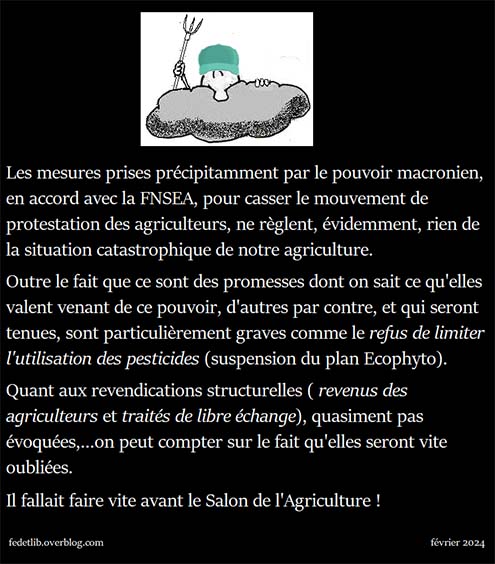 Les mesures prises précipitamment par le pouvoir macronien, en accord avec la FNSEA, pour casser le mouvement de protestation des agriculteurs, ne règlent, évidemment, rien de la situation catastrophique de notre agriculture.

Outre le fait que ce sont des promesses dont on sait ce qu'elles valent venant de ce pouvoir, d'autres par contre, et qui seront tenues, sont particulièrement graves comme le refus de limiter l'utilisation des pesticides (suspension du plan Ecophyto).

Quant aux revendications structurelles ( revenus des agriculteurs et traités de libre échange), quasiment pas évoquées,...on peut compter sur le fait qu'elles seront vite oubliées.

Il fallait faire vite avant le Salon de l'Agriculture !

fedetlib.overblog.com

février 2024